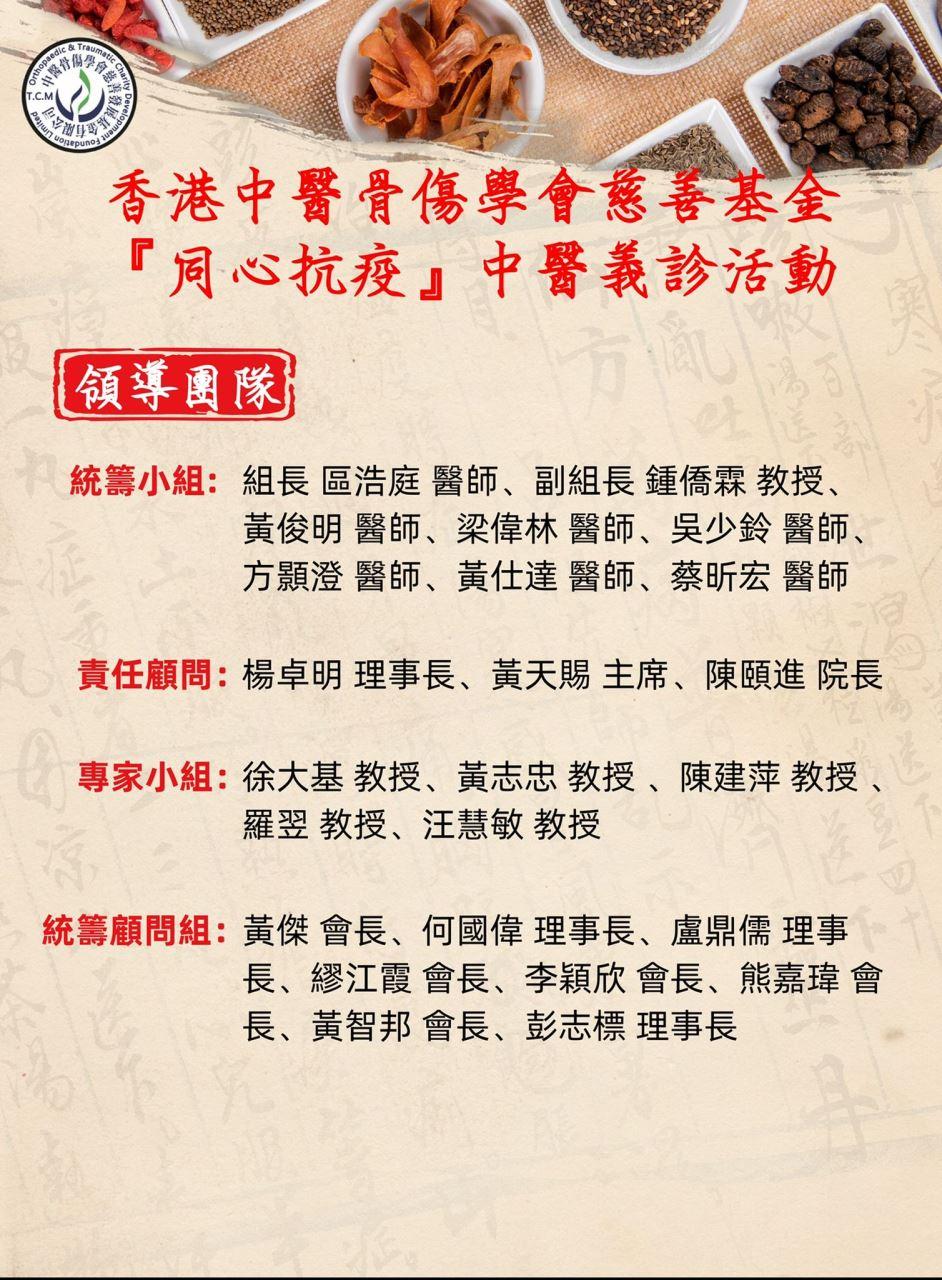 Orthopaedic & Traumatic Charity Development Foundation Limited
T.C.M
中醫骨傷學會慈善發展基金有限公司

香港中醫骨傷學會慈善基金
『同心抗疫』中醫義診活動

領導團隊

統籌小組: 組長 區浩庭 醫師、副組長 鍾僑霖 教授、黃俊明 醫師、梁偉林 醫師、吳少鈴 醫師、方顥澄 醫師、黃仕達 醫師、蔡昕宏 醫師

責任顧問: 楊卓明 理事長、黃天賜 主席、陳頤進 院長

專家小組: 徐大基 教授、黃志忠 教授 、陳建萍 教授 、羅翌 教授、汪慧敏 教授

統籌顧問組: 黃傑 會長、何國偉 理事長、盧鼎儒 理事長、繆江霞 會長、李穎欣 會長、熊嘉瑋 會長、黃智邦 會長、彭志標 理事長